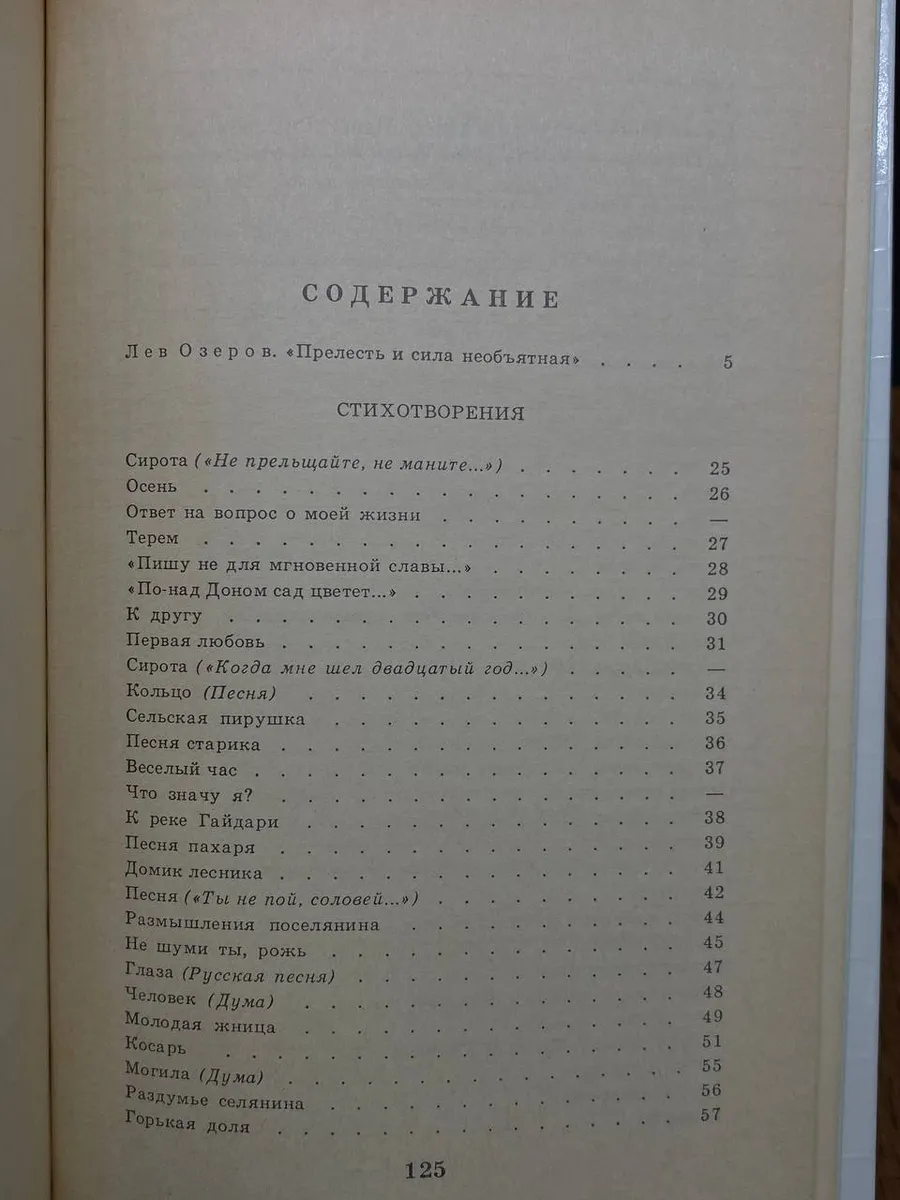 СОДЕРЖАНИЕ

Лев Озеров. «Прелесть и сила необъятная» 5

СТИХОТВОРЕНИЯ

Сирота («Не прельщайте, не маните...») 25
Осень 26
Ответ на вопрос о моей жизни —
Терем 27
«Пишу не для мгновенной славы...» 28
«По-над Доном сад цветет...» 29
К другу 30
Первая любовь 31
Сирота («Когда мне шел двадцатый год...») —
Кольцо (Песня) 34
Сельская пирушка 35
Песня старика 36
Веселый час 37
Что значу я? —
К реке Гайдари 38
Песня пахаря 39
Домик лесника 41
Песня («Ты не пой, соловей...») 42
Размышления поселянина 44
Не шуми ты, рожь 45
Глаза (Русская песня) 47
Человек (Дума) 48
Молодая жница 49
Косарь 51
Могила (Дума) 55
Раздумье селянина 56
Горькая доля 57

125